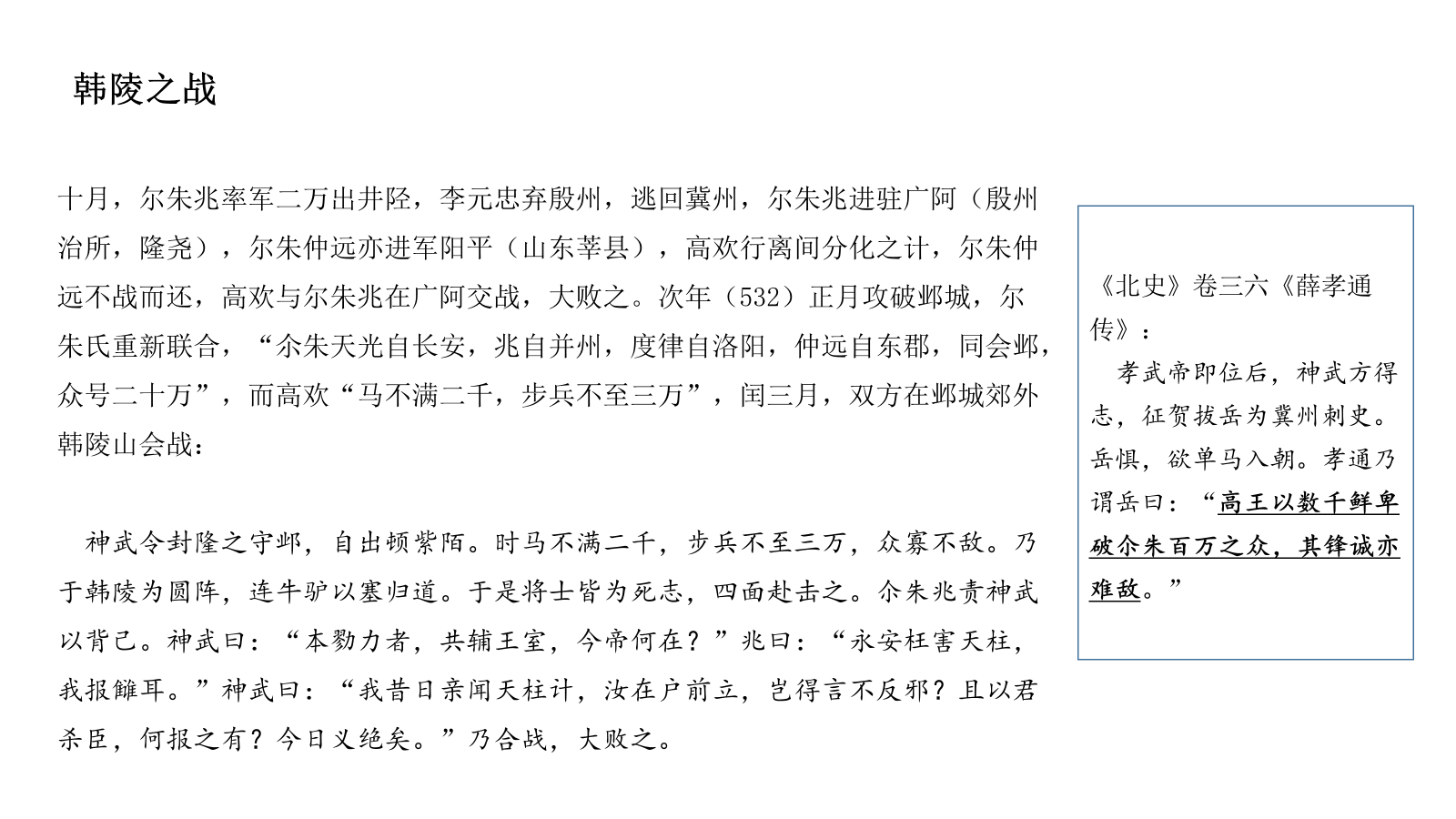 韩陵之战

十月，尔朱兆率军二万出井陉，李元忠弃殷州，逃回冀州，尔朱兆进驻广阿（殷州治所，隆尧），尔朱仲远亦进军阳平（山东莘县），高欢行离间分化之计，尔朱仲远不战而还，高欢与尔朱兆在广阿交战，大败之。次年（532）正月攻破邺城，尔朱氏重新联合，“尒朱天光自长安，兆自并州，度律自洛阳，仲远自东郡，同会邺，众号二十万”，而高欢“马不满二千，步兵不至三万”，闰三月，双方在邺城郊外韩陵山会战：

神武令封隆之守邺，自出顿紫陌。时马不满二千，步兵不至三万，众寡不敌。乃于韩陵为圆阵，连牛驴以塞归道。于是将士皆为死志，四面赴击之。尒朱兆责神武以背己。神武曰：“本勠力者，共辅王室，今帝何在？”兆曰：“永安枉害天柱，我报雠耳。”神武曰：“我昔日亲闻天柱计，汝在户前立，岂得言不反邪？且以君杀臣，何报之有？今日义绝矣。”乃合战，大败之。

《北史》卷三六《薛孝通传》：
孝武帝即位后，神武方得志，征贺拔岳为冀州刺史。岳惧，欲单马入朝。孝通乃谓岳曰：“高王以数千鲜卑破尒朱百万之众，其锋诚亦难敌。”